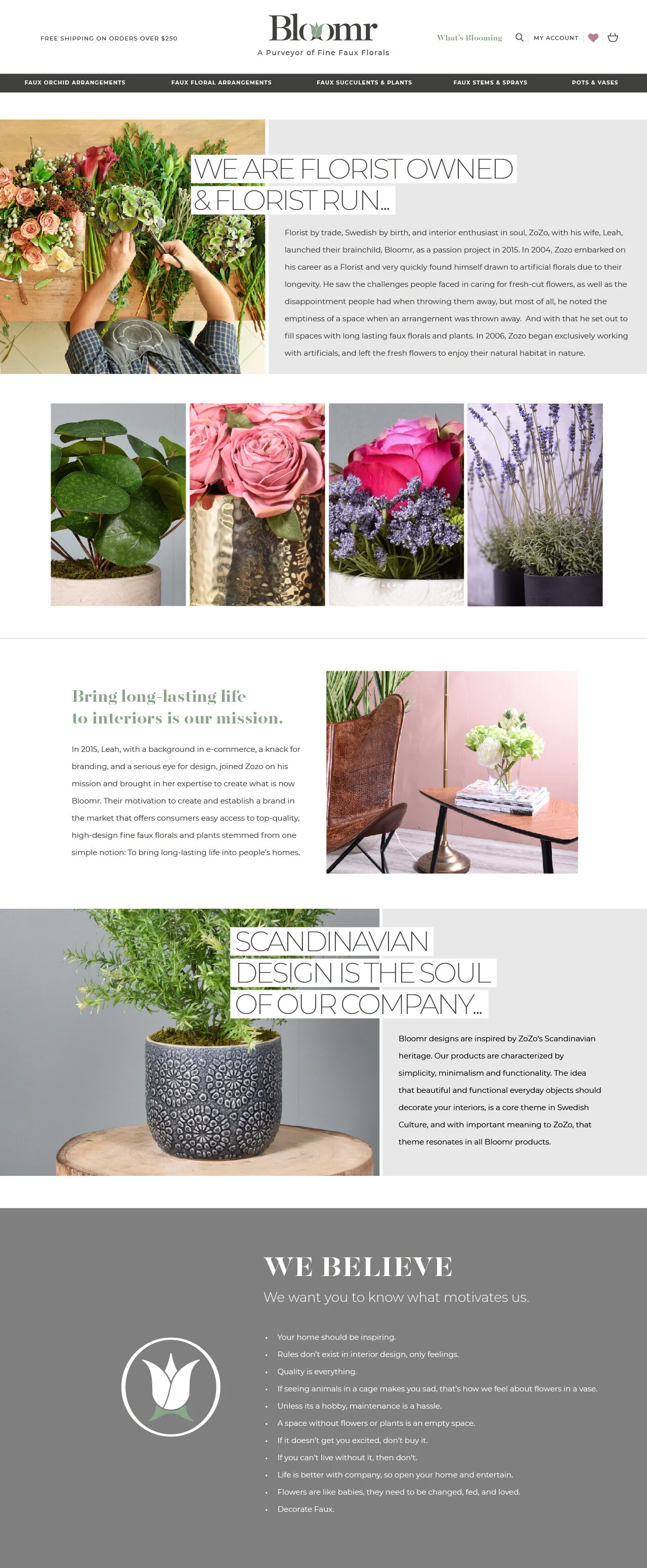 FREE SHIPPING ON ORDERS OVER $250

Bloomr
A Purveyor of Fine Faux Florals

What's Blooming

MY ACCOUNT

FAUX ORCHID ARRANGEMENTS
FAUX FLORAL ARRANGEMENTS
FAUX SUCCULENTS & PLANTS
FAUX STEMS & SPRAYS
POTS & VASES

WE ARE FLORIST OWNED & FLORIST RUN...

Florist by trade, Swedish by birth, and interior enthusiast in soul, ZoZo, with his wife, Leah, launched their brainchild, Bloomr, as a passion project in 2015. In 2004, Zozo embarked on his career as a Florist and very quickly found himself drawn to artificial florals due to their longevity. He saw the challenges people faced in caring for fresh-cut flowers, as well as the disappointment people had when throwing them away, but most of all, he noted the emptiness of a space when an arrangement was thrown away. And with that he set out to fill spaces with long lasting faux florals and plants. In 2006, Zozo began exclusively working with artificials, and left the fresh flowers to enjoy their natural habitat in nature.

Bring long-lasting life to interiors is our mission.

In 2015, Leah, with a background in e-commerce, a knack for branding, and a serious eye for design, joined Zozo on his mission and brought in her expertise to create what is now Bloomr. Their motivation to create and establish a brand in the market that offers consumers easy access to top-quality, high-design fine faux florals and plants stemmed from one simple notion: To bring long-lasting life into people's homes.

SCANDINAVIAN DESIGN IS THE SOUL OF OUR COMPANY...

Bloomr designs are inspired by ZoZo's Scandinavian heritage. Our products are characterized by simplicity, minimalism and functionality. The idea that beautiful and functional everyday objects should decorate your interiors, is a core theme in Swedish Culture, and with important meaning to ZoZo, that theme resonates in all Bloomr products.

WE BELIEVE

We want you to know what motivates us.

• Your home should be inspiring.
• Rules don't exist in interior design, only feelings.
• Quality is everything.
• If seeing animals in a cage makes you sad, that's how we feel about flowers in a vase.
• Unless its a hobby, maintenance is a hassle.
• A space without flowers or plants is an empty space.
• If it doesn't get you excited, don't buy it.
• If you can't live without it, then don't.
• Life is better with company, so open your home and entertain.
• Flowers are like babies, they need to be changed, fed, and loved.
• Decorate Faux.